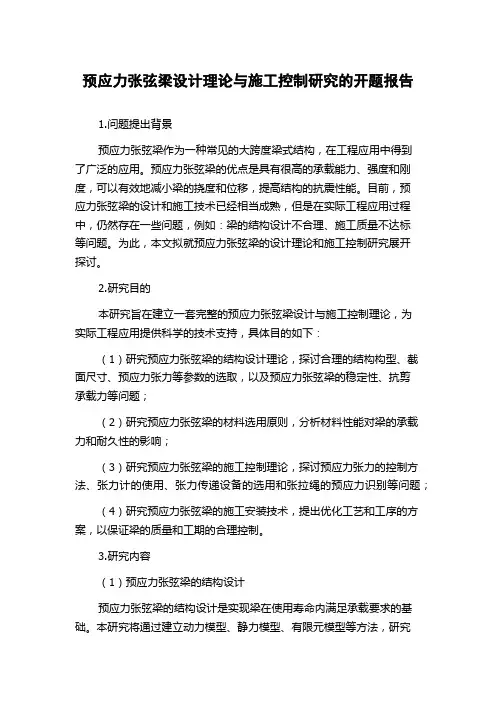 预应力张弦梁设计理论与施工控制研究的开题报告

1.问题提出背景

预应力张弦梁作为一种常见的大跨度梁式结构，在工程应用中得到了广泛的应用。预应力张弦梁的优点是具有很高的承载能力、强度和刚度，可以有效地减小梁的挠度和位移，提高结构的抗震性能。目前，预应力张弦梁的设计和施工技术已经相当成熟，但是在实际工程应用过程中，仍然存在一些问题，例如：梁的结构设计不合理、施工质量不达标等问题。为此，本文拟就预应力张弦梁的设计理论和施工控制研究展开探讨。

2.研究目的

本研究旨在建立一套完整的预应力张弦梁设计与施工控制理论，为实际工程应用提供科学的技术支持，具体目的如下：

（1）研究预应力张弦梁的结构设计理论，探讨合理的结构构型、截面尺寸、预应力张力等参数的选取，以及预应力张弦梁的稳定性、抗剪承载力等问题；

（2）研究预应力张弦梁的材料选用原则，分析材料性能对梁的承载力和耐久性的影响；

（3）研究预应力张弦梁的施工控制理论，探讨预应力张力的控制方法、张力计的使用、张力传递设备的选用和张拉绳的预应力识别等问题；

（4）研究预应力张弦梁的施工安装技术，提出优化工艺和工序的方案，以保证梁的质量和工期的合理控制。

3.研究内容

（1）预应力张弦梁的结构设计

预应力张弦梁的结构设计是实现梁在使用寿命内满足承载要求的基础。本研究将通过建立动力模型、静力模型、有限元模型等方法，研究